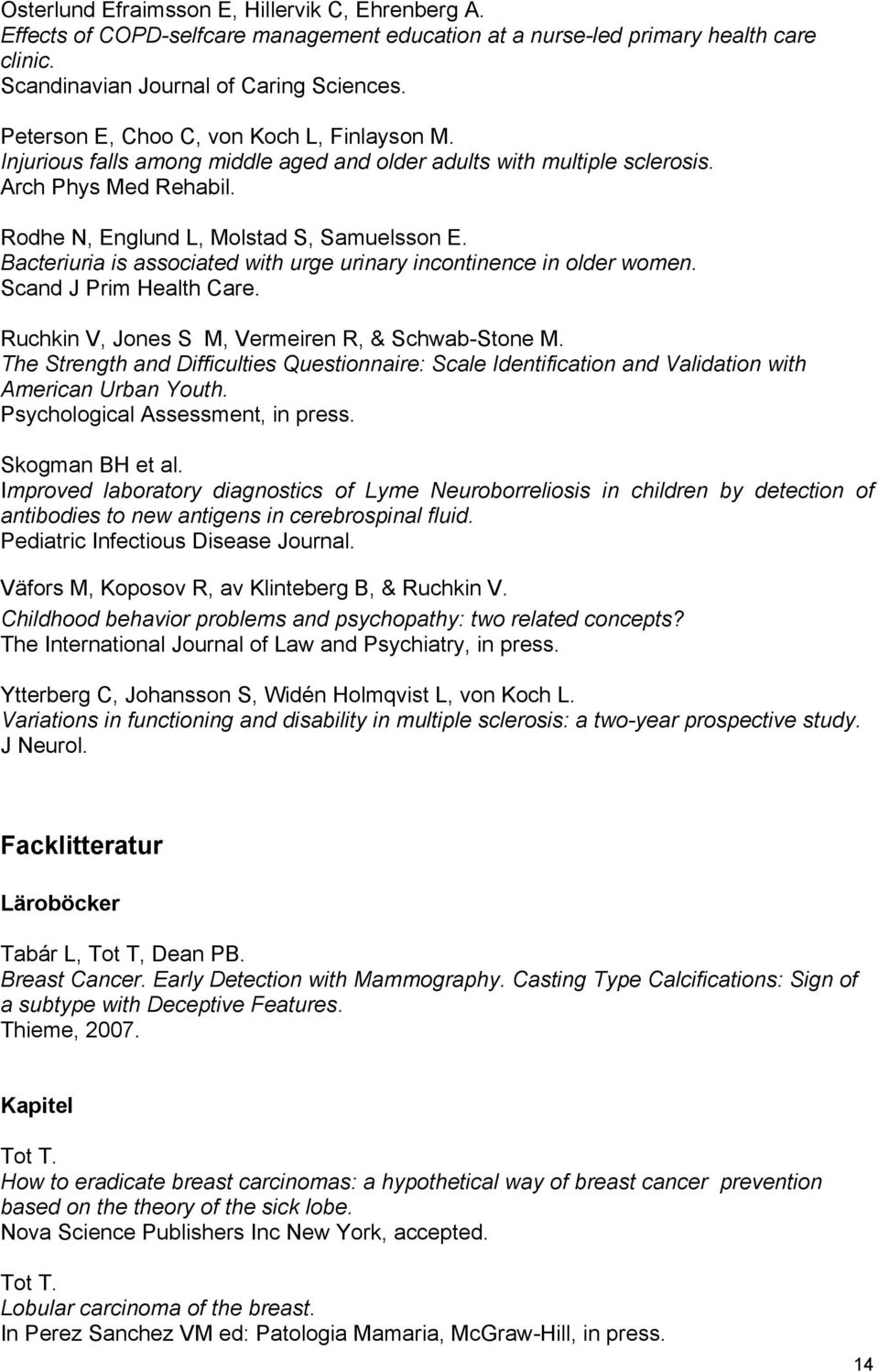 Osterlund Efraimsson E, Hillervik C, Ehrenberg A.
Effects of COPD-selfcare management education at a nurse-led primary health care clinic.
Scandinavian Journal of Caring Sciences.

Peterson E, Choo C, von Koch L, Finlayson M.
Injurious falls among middle aged and older adults with multiple sclerosis.
Arch Phys Med Rehabil.

Rodhe N, Englund L, Molstad S, Samuelsson E.
Bacteriuria is associated with urge urinary incontinence in older women.
Scand J Prim Health Care.

Ruchkin V, Jones S M, Vermeiren R, & Schwab-Stone M.
The Strength and Difficulties Questionnaire: Scale Identification and Validation with American Urban Youth.
Psychological Assessment, in press.

Skogman BH et al.
Improved laboratory diagnostics of Lyme Neuroborreliosis in children by detection of antibodies to new antigens in cerebrospinal fluid.
Pediatric Infectious Disease Journal.

Väfors M, Koposov R, av Klinteberg B, & Ruchkin V.
Childhood behavior problems and psychopathy: two related concepts?
The International Journal of Law and Psychiatry, in press.

Ytterberg C, Johansson S, Widén Holmqvist L, von Koch L.
Variations in functioning and disability in multiple sclerosis: a two-year prospective study.
J Neurol.

Facklitteratur

Läroböcker

Tabár L, Tot T, Dean PB.
Breast Cancer. Early Detection with Mammography. Casting Type Calcifications: Sign of a subtype with Deceptive Features.
Thieme, 2007.

Kapitel

Tot T.
How to eradicate breast carcinomas: a hypothetical way of breast cancer prevention based on the theory of the sick lobe.
Nova Science Publishers Inc New York, accepted.

Tot T.
Lobular carcinoma of the breast.
In Perez Sanchez VM ed: Patologia Mamaria, McGraw-Hill, in press.

14